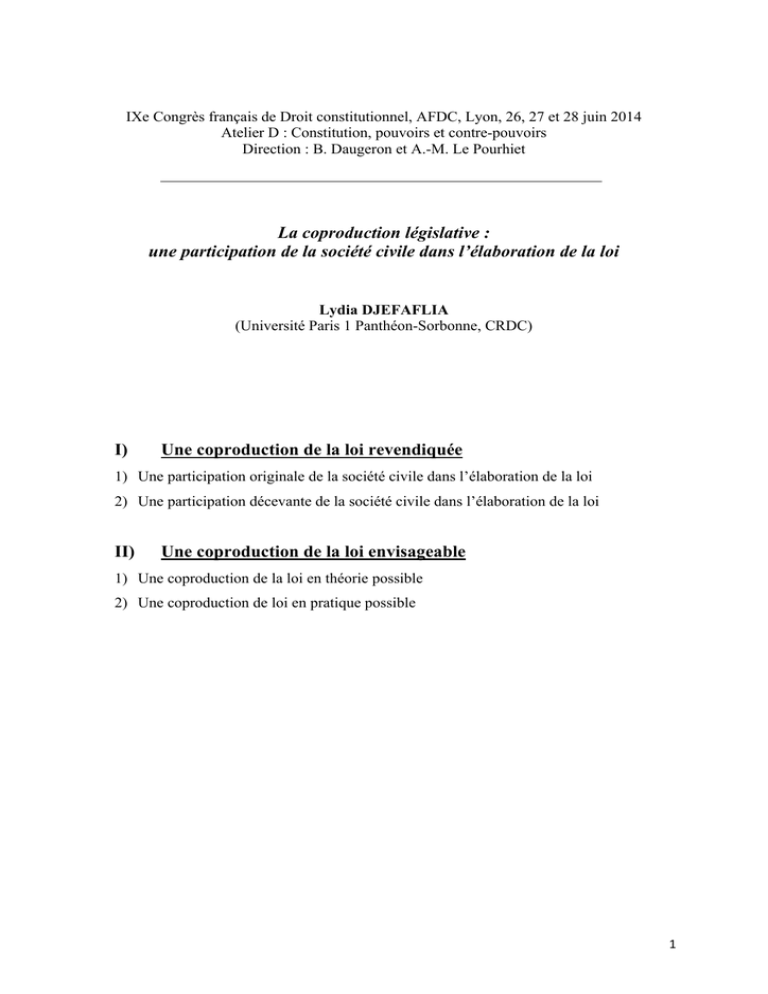 IXe Congrès français de Droit constitutionnel, AFDC, Lyon, 26, 27 et 28 juin 2014
Atelier D : Constitution, pouvoirs et contre-pouvoirs
Direction : B. Daugeron et A.-M. Le Pourhiet

La coproduction législative :
une participation de la société civile dans l'élaboration de la loi

Lydia DJEFAFLIA
(Université Paris 1 Panthéon-Sorbonne, CRDC)

I) Une coproduction de la loi revendiquée

1) Une participation originale de la société civile dans l'élaboration de la loi

2) Une participation décevante de la société civile dans l'élaboration de la loi

II) Une coproduction de la loi envisageable

1) Une coproduction de la loi en théorie possible

2) Une coproduction de loi en pratique possible

1